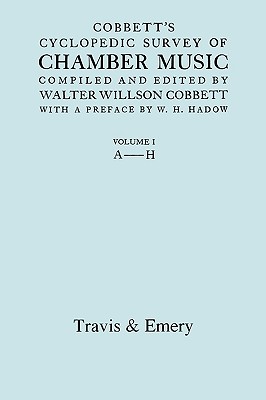 COBBETT'S
CYCLOPEDIC SURVEY OF
CHAMBER MUSIC
COMPILED AND EDITED BY
WALTER WILLSON COBBETT
WITH A PREFACE BY W. H. HADOW

VOLUME I
A—H

Travis & Emery